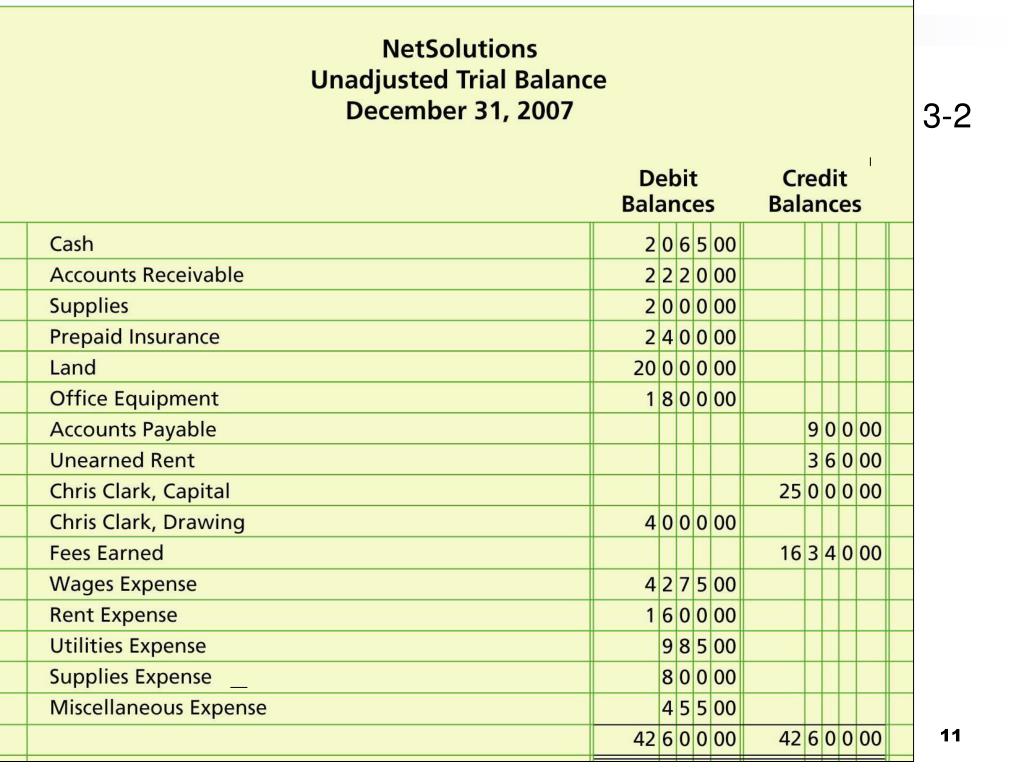 NetSolutions
Unadjusted Trial Balance
December 31, 2007

3-2

| | Debit Balances | Credit Balances |
|---|---|---|
| Cash | 2 0 6 5 00 | |
| Accounts Receivable | 2 2 2 0 00 | |
| Supplies | 2 0 0 0 00 | |
| Prepaid Insurance | 2 4 0 0 00 | |
| Land | 20 0 0 0 00 | |
| Office Equipment | 1 8 0 0 00 | |
| Accounts Payable | | 9 0 0 00 |
| Unearned Rent | | 3 6 0 00 |
| Chris Clark, Capital | | 25 0 0 0 00 |
| Chris Clark, Drawing | 4 0 0 0 00 | |
| Fees Earned | | 16 3 4 0 00 |
| Wages Expense | 4 2 7 5 00 | |
| Rent Expense | 1 6 0 0 00 | |
| Utilities Expense | 9 8 5 00 | |
| Supplies Expense | 8 0 0 00 | |
| Miscellaneous Expense | 4 5 5 00 | |
| | 42 6 0 0 00 | 42 6 0 0 00 |

11